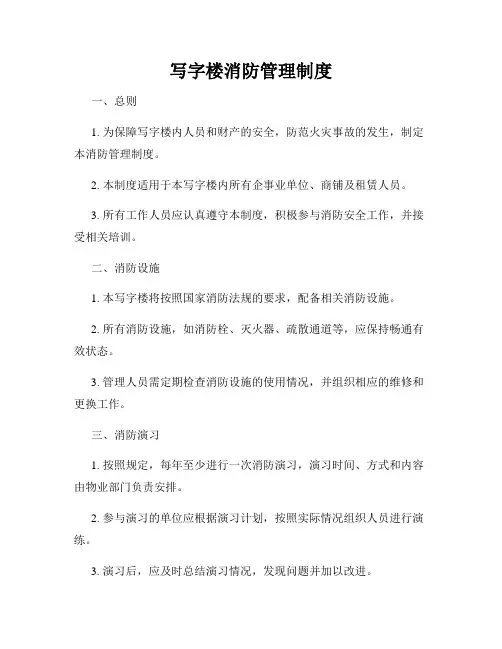 写字楼消防管理制度

一、总则

1. 为保障写字楼内人员和财产的安全，防范火灾事故的发生，制定本消防管理制度。

2. 本制度适用于本写字楼内所有企事业单位、商铺及租赁人员。

3. 所有工作人员应认真遵守本制度，积极参与消防安全工作，并接受相关培训。

二、消防设施

1. 本写字楼将按照国家消防法规的要求，配备相关消防设施。

2. 所有消防设施，如消防栓、灭火器、疏散通道等，应保持畅通有效状态。

3. 管理人员需定期检查消防设施的使用情况，并组织相应的维修和更换工作。

三、消防演习

1. 按照规定，每年至少进行一次消防演习，演习时间、方式和内容由物业部门负责安排。

2. 参与演习的单位应根据演习计划，按照实际情况组织人员进行演练。

3. 演习后，应及时总结演习情况，发现问题并加以改进。